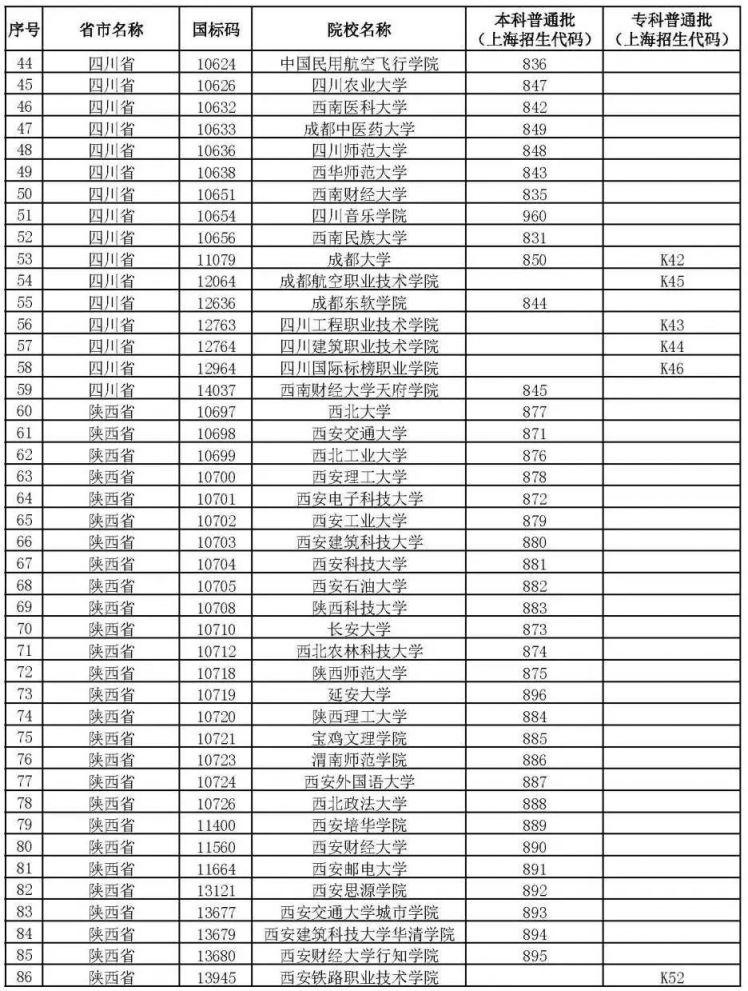 | 序号 | 省市名称 | 国标码 | 院校名称 | 本科普通批（上海招生代码） | 专科普通批（上海招生代码） |
|---|---|---|---|---|---|
| 44 | 四川省 | 10624 | 中国民用航空飞行学院 | 836 | |
| 45 | 四川省 | 10626 | 四川农业大学 | 847 | |
| 46 | 四川省 | 10632 | 西南医科大学 | 842 | |
| 47 | 四川省 | 10633 | 成都中医药大学 | 849 | |
| 48 | 四川省 | 10636 | 四川师范大学 | 848 | |
| 49 | 四川省 | 10638 | 西华师范大学 | 843 | |
| 50 | 四川省 | 10651 | 西南财经大学 | 835 | |
| 51 | 四川省 | 10654 | 四川音乐学院 | 960 | |
| 52 | 四川省 | 10656 | 西南民族大学 | 831 | |
| 53 | 四川省 | 11079 | 成都大学 | 850 | K42 |
| 54 | 四川省 | 12064 | 成都航空职业技术学院 | | K45 |
| 55 | 四川省 | 12636 | 成都东软学院 | 844 | |
| 56 | 四川省 | 12763 | 四川工程职业技术学院 | | K43 |
| 57 | 四川省 | 12764 | 四川建筑职业技术学院 | | K44 |
| 58 | 四川省 | 12964 | 四川国际标榜职业学院 | | K46 |
| 59 | 四川省 | 14037 | 西南财经大学天府学院 | 845 | |
| 60 | 陕西省 | 10697 | 西北大学 | 877 | |
| 61 | 陕西省 | 10698 | 西安交通大学 | 871 | |
| 62 | 陕西省 | 10699 | 西北工业大学 | 876 | |
| 63 | 陕西省 | 10700 | 西安理工大学 | 878 | |
| 64 | 陕西省 | 10701 | 西安电子科技大学 | 872 | |
| 65 | 陕西省 | 10702 | 西安工业大学 | 879 | |
| 66 | 陕西省 | 10703 | 西安建筑科技大学 | 880 | |
| 67 | 陕西省 | 10704 | 西安科技大学 | 881 | |
| 68 | 陕西省 | 10705 | 西安石油大学 | 882 | |
| 69 | 陕西省 | 10708 | 陕西科技大学 | 883 | |
| 70 | 陕西省 | 10710 | 长安大学 | 873 | |
| 71 | 陕西省 | 10712 | 西北农林科技大学 | 874 | |
| 72 | 陕西省 | 10718 | 陕西师范大学 | 875 | |
| 73 | 陕西省 | 10719 | 延安大学 | 896 | |
| 74 | 陕西省 | 10720 | 陕西理工大学 | 884 | |
| 75 | 陕西省 | 10721 | 宝鸡文理学院 | 885 | |
| 76 | 陕西省 | 10723 | 渭南师范学院 | 886 | |
| 77 | 陕西省 | 10724 | 西安外国语大学 | 887 | |
| 78 | 陕西省 | 10726 | 西北政法大学 | 888 | |
| 79 | 陕西省 | 11400 | 西安培华学院 | 889 | |
| 80 | 陕西省 | 11560 | 西安财经大学 | 890 | |
| 81 | 陕西省 | 11664 | 西安邮电大学 | 891 | |
| 82 | 陕西省 | 13121 | 西安思源学院 | 892 | |
| 83 | 陕西省 | 13677 | 西安交通大学城市学院 | 893 | |
| 84 | 陕西省 | 13679 | 西安建筑科技大学华清学院 | 894 | |
| 85 | 陕西省 | 13680 | 西安财经大学行知学院 | 895 | |
| 86 | 陕西省 | 13945 | 西安铁路职业技术学院 | | K52 |